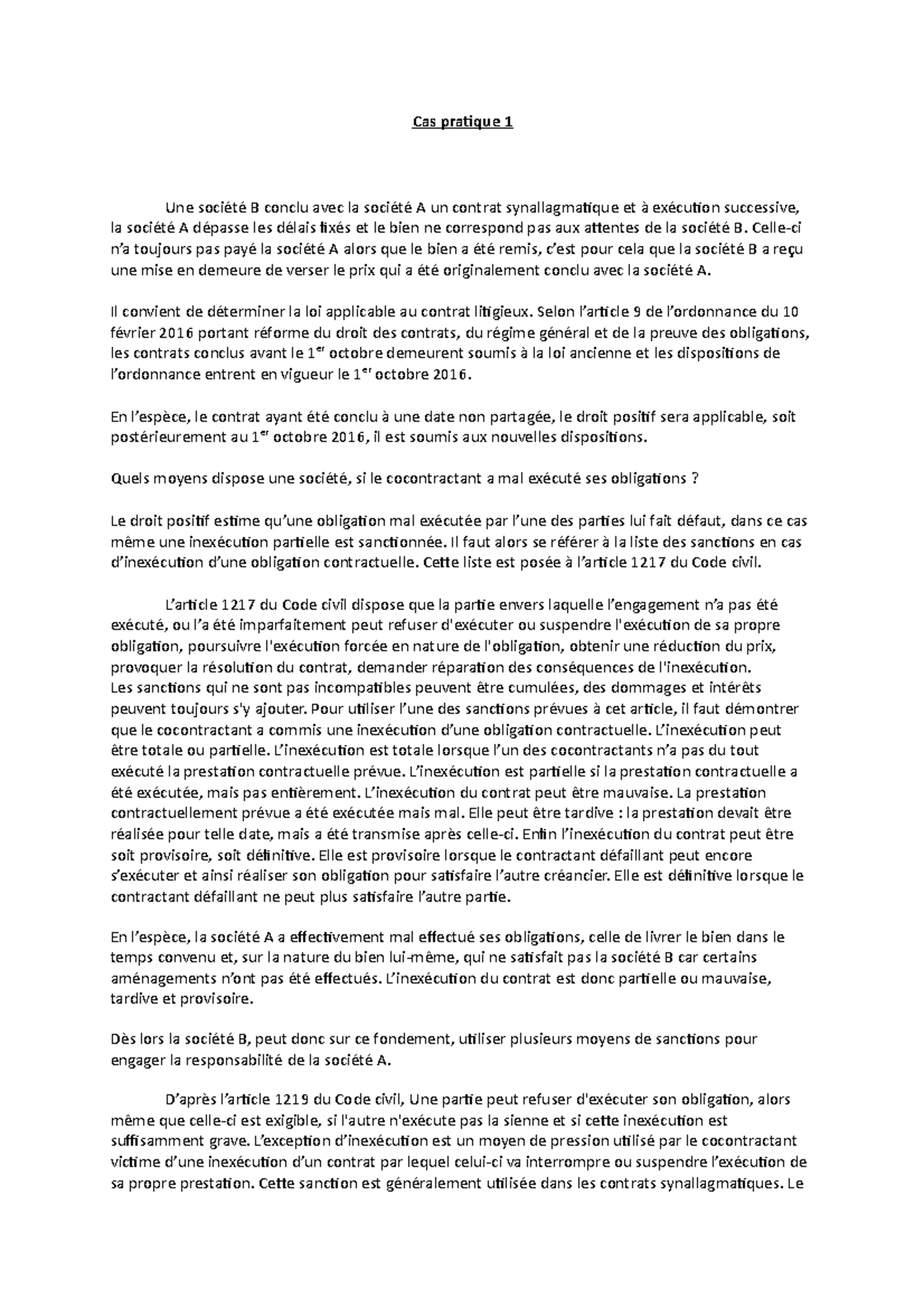 Cas pratique 1

Une société B conclu avec la société A un contrat synallagmatique et à exécution successive, la société A dépasse les délais fixés et le bien ne correspond pas aux attentes de la société B. Celle-ci n'a toujours pas payé la société A alors que le bien a été remis, c'est pour cela que la société B a reçu une mise en demeure de verser le prix qui a été originalement conclu avec la société A.

Il convient de déterminer la loi applicable au contrat litigieux. Selon l'article 9 de l'ordonnance du 10 février 2016 portant réforme du droit des contrats, du régime général et de la preuve des obligations, les contrats conclus avant le 1$^{er}$ octobre demeurent soumis à la loi ancienne et les dispositions de l'ordonnance entrent en vigueur le 1$^{er}$ octobre 2016.

En l'espèce, le contrat ayant été conclu à une date non partagée, le droit positif sera applicable, soit postérieurement au 1$^{er}$ octobre 2016, il est soumis aux nouvelles dispositions.

Quels moyens dispose une société, si le cocontractant a mal exécuté ses obligations ?

Le droit positif estime qu'une obligation mal exécutée par l'une des parties lui fait défaut, dans ce cas même une inexécution partielle est sanctionnée. Il faut alors se référer à la liste des sanctions en cas d'inexécution d'une obligation contractuelle. Cette liste est posée à l'article 1217 du Code civil.

L'article 1217 du Code civil dispose que la partie envers laquelle l'engagement n'a pas été exécuté, ou l'a été imparfaitement peut refuser d'exécuter ou suspendre l'exécution de sa propre obligation, poursuivre l'exécution forcée en nature de l'obligation, obtenir une réduction du prix, provoquer la résolution du contrat, demander réparation des conséquences de l'inexécution.
Les sanctions qui ne sont pas incompatibles peuvent être cumulées, des dommages et intérêts peuvent toujours s'y ajouter. Pour utiliser l'une des sanctions prévues à cet article, il faut démontrer que le cocontractant a commis une inexécution d'une obligation contractuelle. L'inexécution peut être totale ou partielle. L'inexécution est totale lorsque l'un des cocontractants n'a pas du tout exécuté la prestation contractuelle prévue. L'inexécution est partielle si la prestation contractuelle a été exécutée, mais pas entièrement. L'inexécution du contrat peut être mauvaise. La prestation contractuellement prévue a été exécutée mais mal. Elle peut être tardive : la prestation devait être réalisée pour telle date, mais a été transmise après celle-ci. Enfin l'inexécution du contrat peut être soit provisoire, soit définitive. Elle est provisoire lorsque le contractant défaillant peut encore s'exécuter et ainsi réaliser son obligation pour satisfaire l'autre créancier. Elle est définitive lorsque le contractant défaillant ne peut plus satisfaire l'autre partie.

En l'espèce, la société A a effectivement mal effectué ses obligations, celle de livrer le bien dans le temps convenu et, sur la nature du bien lui-même, qui ne satisfait pas la société B car certains aménagements n'ont pas été effectués. L'inexécution du contrat est donc partielle ou mauvaise, tardive et provisoire.

Dès lors la société B, peut donc sur ce fondement, utiliser plusieurs moyens de sanctions pour engager la responsabilité de la société A.

D'après l'article 1219 du Code civil, Une partie peut refuser d'exécuter son obligation, alors même que celle-ci est exigible, si l'autre n'exécute pas la sienne et si cette inexécution est suffisamment grave. L'exception d'inexécution est un moyen de pression utilisé par le cocontractant victime d'une inexécution d'un contrat par lequel celui-ci va interrompre ou suspendre l'exécution de sa propre prestation. Cette sanction est généralement utilisée dans les contrats synallagmatiques. Le